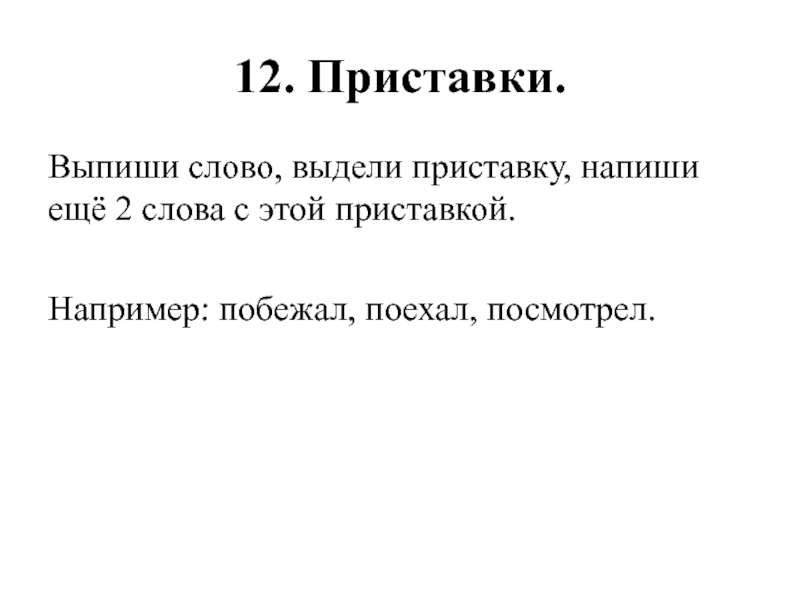 12. Приставки.

Выпиши слово, выдели приставку, напиши ещё 2 слова с этой приставкой.

Например: побежал, поехал, посмотрел.